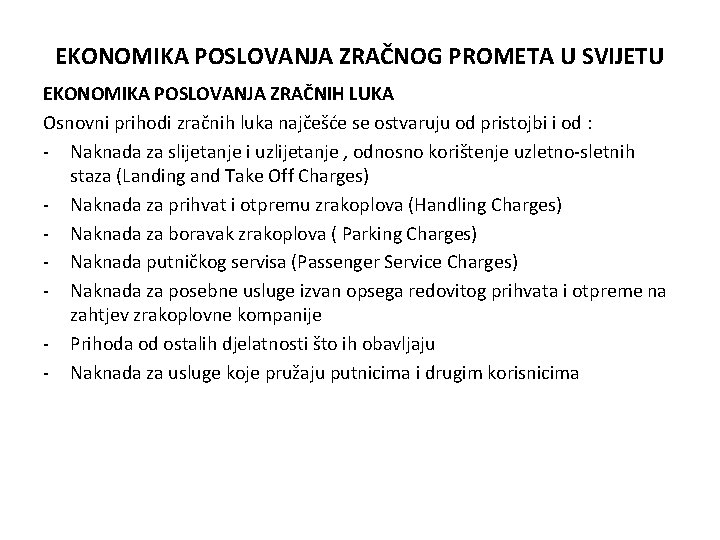 EKONOMIKA POSLOVANJA ZRAČNOG PROMETA U SVIJETU

EKONOMIKA POSLOVANJA ZRAČNIH LUKA

Osnovni prihodi zračnih luka najčešće se ostvaruju od pristojbi i od :

- Naknada za slijetanje i uzlijetanje , odnosno korištenje uzletno-sletnih staza (Landing and Take Off Charges)
- Naknada za prihvat i otpremu zrakoplova (Handling Charges)
- Naknada za boravak zrakoplova ( Parking Charges)
- Naknada putničkog servisa (Passenger Service Charges)
- Naknada za posebne usluge izvan opsega redovitog prihvata i otpreme na zahtjev zrakoplovne kompanije
- Prihoda od ostalih djelatnosti što ih obavljaju
- Naknada za usluge koje pružaju putnicima i drugim korisnicima